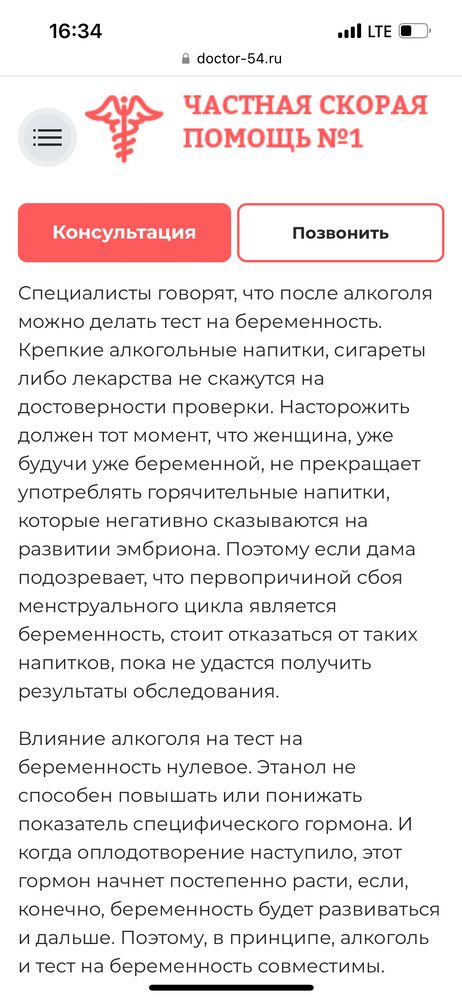 16:34
LTE
doctor-54.ru

ЧАСТНАЯ СКОРАЯ ПОМОЩЬ №1

Консультация
Позвонить

Специалисты говорят, что после алкоголя можно делать тест на беременность. Крепкие алкогольные напитки, сигареты либо лекарства не скажутся на достоверности проверки. Насторожить должен тот момент, что женщина, уже будучи уже беременной, не прекращает употреблять горячительные напитки, которые негативно сказываются на развитии эмбриона. Поэтому если дама подозревает, что первопричиной сбоя менструального цикла является беременность, стоит отказаться от таких напитков, пока не удастся получить результаты обследования.

Влияние алкоголя на тест на беременность нулевое. Этанол не способен повышать или понижать показатель специфического гормона. И когда оплодотворение наступило, этот гормон начнет постепенно расти, если, конечно, беременность будет развиваться и дальше. Поэтому, в принципе, алкоголь и тест на беременность совместимы.